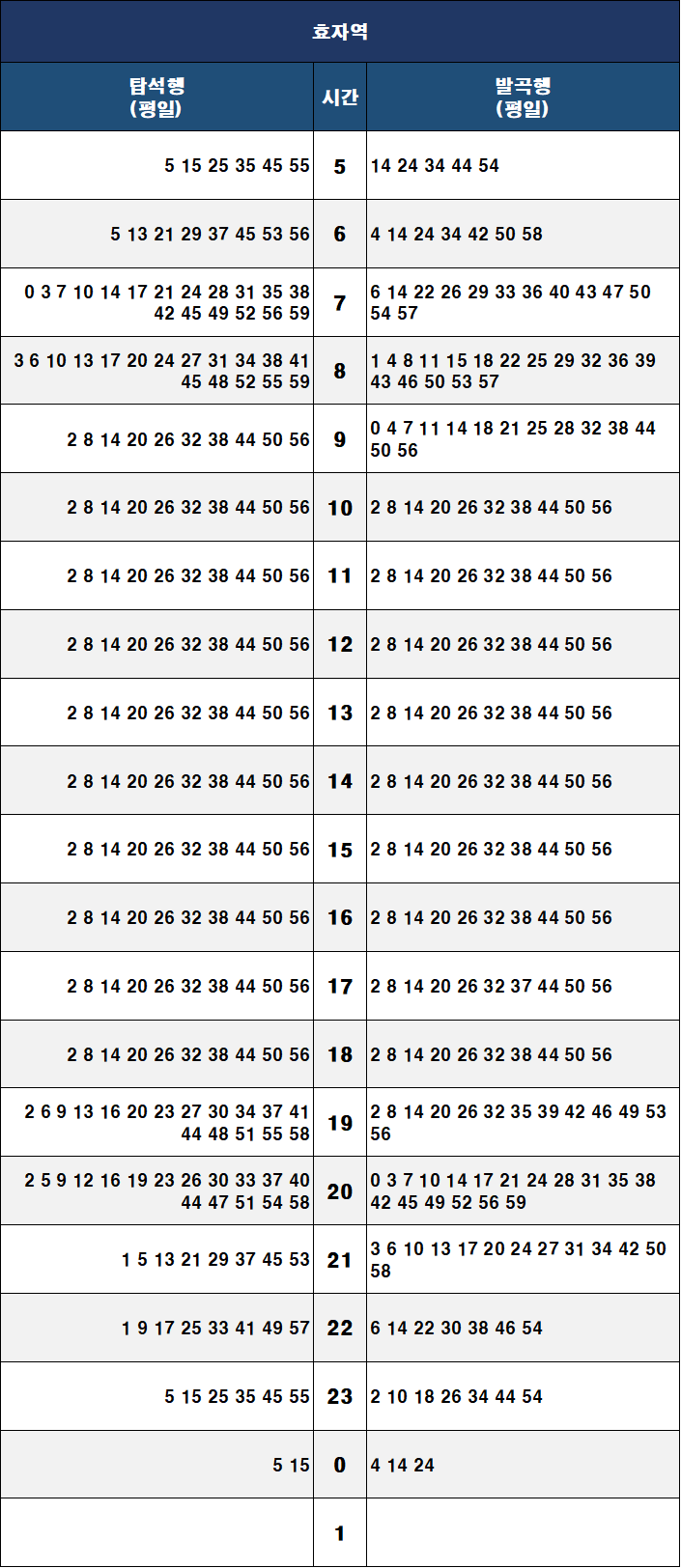 효자역

| 탑석행 (평일) | 시간 | 발곡행 (평일) |
|---|---|---|
| 5 15 25 35 45 55 | 5 | 14 24 34 44 54 |
| 5 13 21 29 37 45 53 56 | 6 | 4 14 24 34 42 50 58 |
| 0 3 7 10 14 17 21 24 28 31 35 38 42 45 49 52 56 59 | 7 | 6 14 22 26 29 33 36 40 43 47 50 54 57 |
| 3 6 10 13 17 20 24 27 31 34 38 41 45 48 52 55 59 | 8 | 1 4 8 11 15 18 22 25 29 32 36 39 43 46 50 53 57 |
| 2 8 14 20 26 32 38 44 50 56 | 9 | 0 4 7 11 14 18 21 25 28 32 38 44 50 56 |
| 2 8 14 20 26 32 38 44 50 56 | 10 | 2 8 14 20 26 32 38 44 50 56 |
| 2 8 14 20 26 32 38 44 50 56 | 11 | 2 8 14 20 26 32 38 44 50 56 |
| 2 8 14 20 26 32 38 44 50 56 | 12 | 2 8 14 20 26 32 38 44 50 56 |
| 2 8 14 20 26 32 38 44 50 56 | 13 | 2 8 14 20 26 32 38 44 50 56 |
| 2 8 14 20 26 32 38 44 50 56 | 14 | 2 8 14 20 26 32 38 44 50 56 |
| 2 8 14 20 26 32 38 44 50 56 | 15 | 2 8 14 20 26 32 38 44 50 56 |
| 2 8 14 20 26 32 38 44 50 56 | 16 | 2 8 14 20 26 32 38 44 50 56 |
| 2 8 14 20 26 32 38 44 50 56 | 17 | 2 8 14 20 26 32 37 44 50 56 |
| 2 8 14 20 26 32 38 44 50 56 | 18 | 2 8 14 20 26 32 38 44 50 56 |
| 2 6 9 13 16 20 23 27 30 34 37 41 44 48 51 55 58 | 19 | 2 8 14 20 26 32 35 39 42 46 49 53 56 |
| 2 5 9 12 16 19 23 26 30 33 37 40 44 47 51 54 58 | 20 | 0 3 7 10 14 17 21 24 28 31 35 38 42 45 49 52 56 59 |
| 1 5 13 21 29 37 45 53 | 21 | 3 6 10 13 17 20 24 27 31 34 42 50 58 |
| 1 9 17 25 33 41 49 57 | 22 | 6 14 22 30 38 46 54 |
| 5 15 25 35 45 55 | 23 | 2 10 18 26 34 44 54 |
| 5 15 | 0 | 4 14 24 |
|  | 1 |  |